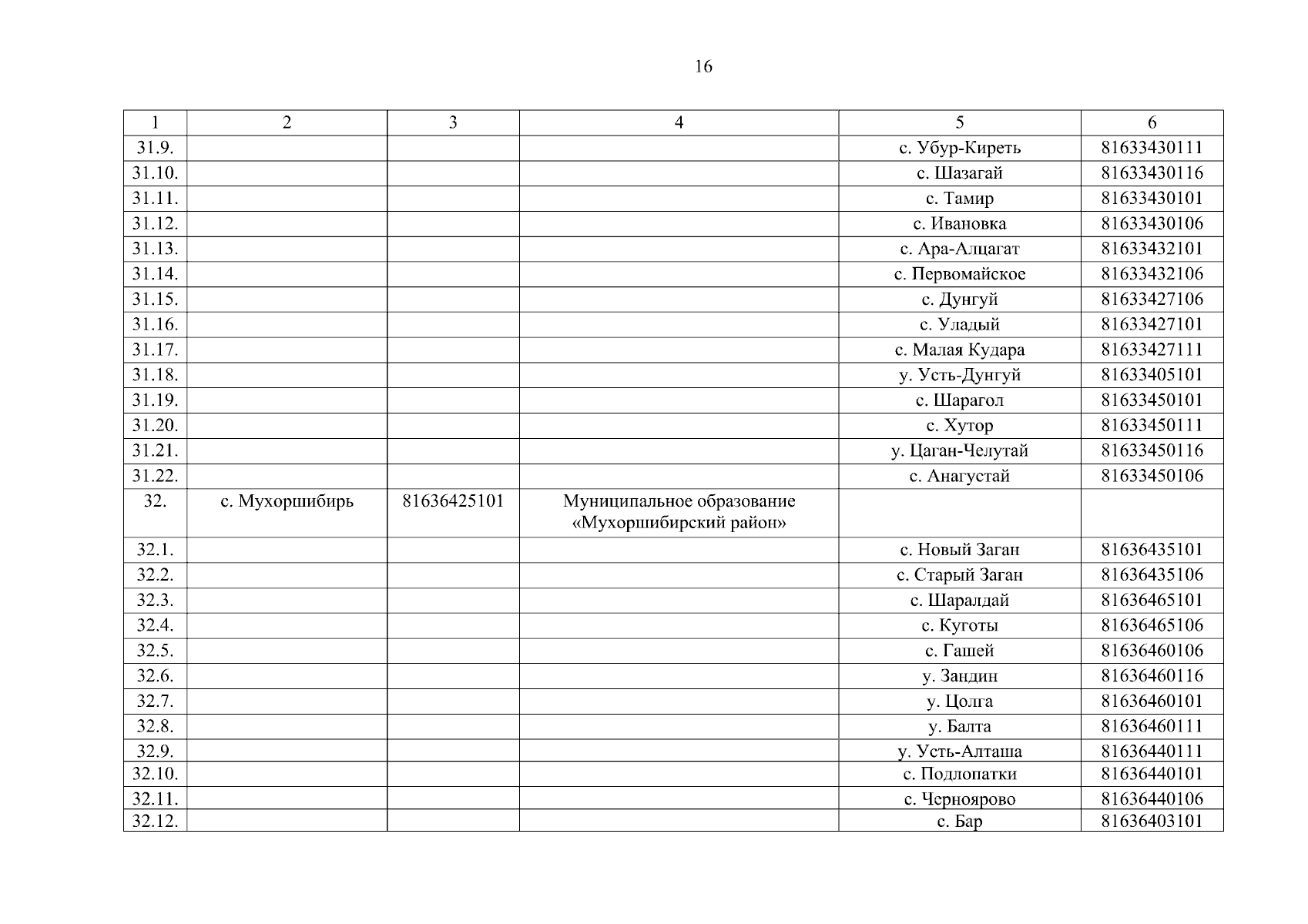 16

| 1 | 2 | 3 | 4 | 5 | 6 |
|---|---|---|---|---|---|
| 31.9. | | | | с. Убур-Киреть | 81633430111 |
| 31.10. | | | | с. Шазагай | 81633430116 |
| 31.11. | | | | с. Тамир | 81633430101 |
| 31.12. | | | | с. Ивановка | 81633430106 |
| 31.13. | | | | с. Ара-Алцагат | 81633432101 |
| 31.14. | | | | с. Первомайское | 81633432106 |
| 31.15. | | | | с. Дунгуй | 81633427106 |
| 31.16. | | | | с. Уладый | 81633427101 |
| 31.17. | | | | с. Малая Кудара | 81633427111 |
| 31.18. | | | | у. Усть-Дунгуй | 81633405101 |
| 31.19. | | | | с. Шарагол | 81633450101 |
| 31.20. | | | | с. Хутор | 81633450111 |
| 31.21. | | | | у. Цаган-Челутай | 81633450116 |
| 31.22. | | | | с. Анагустай | 81633450106 |
| 32. | с. Мухоршибирь | 81636425101 | Муниципальное образование «Мухоршибирский район» | | |
| 32.1. | | | | с. Новый Заган | 81636435101 |
| 32.2. | | | | с. Старый Заган | 81636435106 |
| 32.3. | | | | с. Шаралдай | 81636465101 |
| 32.4. | | | | с. Куготы | 81636465106 |
| 32.5. | | | | с. Гашей | 81636460106 |
| 32.6. | | | | у. Зандин | 81636460116 |
| 32.7. | | | | у. Цолга | 81636460101 |
| 32.8. | | | | у. Балта | 81636460111 |
| 32.9. | | | | у. Усть-Алташа | 81636440111 |
| 32.10. | | | | с. Подлопатки | 81636440101 |
| 32.11. | | | | с. Черноярово | 81636440106 |
| 32.12. | | | | с. Бар | 81636403101 |